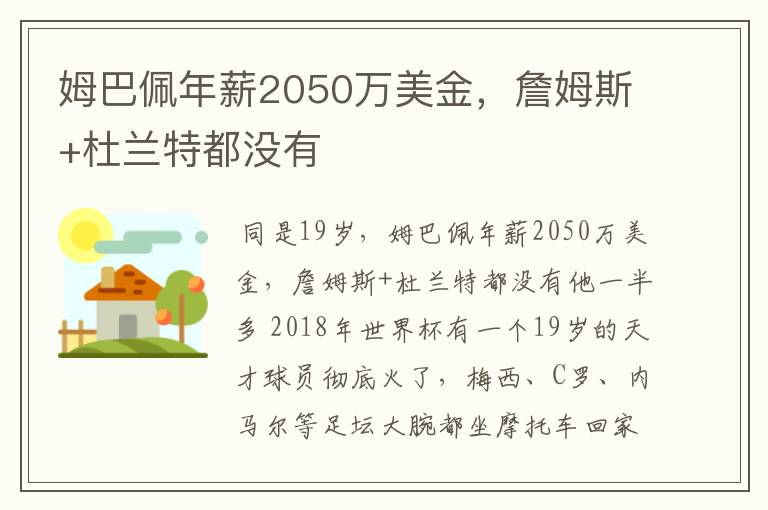 姆巴佩年薪2050万美金，詹姆斯+杜兰特都没有

同是19岁，姆巴佩年薪2050万美金，詹姆斯+杜兰特都没有他一半多 2018年世界杯有一个19岁的天才球员彻底火了，梅西、C罗、内马尔等足坛大腕都坐摩托车回家